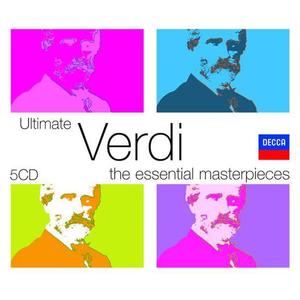 Ultimate Verdi

DECCA

5CD the essential masterpieces